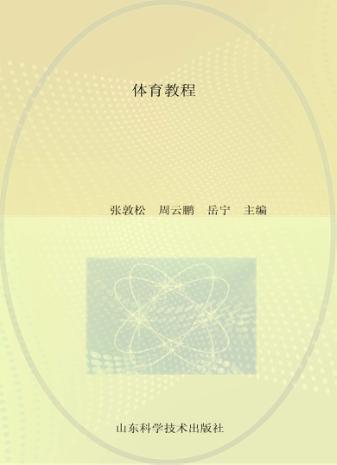 体育教程

张敦松　周云鹏　岳宁　主编

山东科学技术出版社